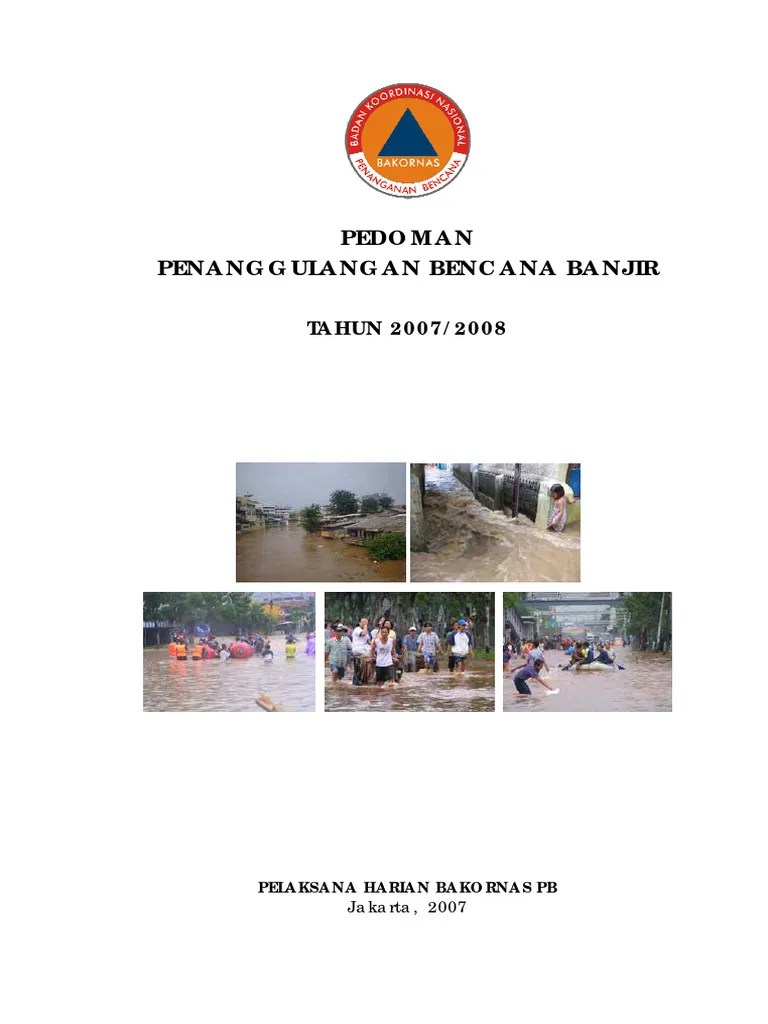 BADAN KOORDINASI NASIONAL
BAKORNAS
PENANGANAN BENCANA

PEDOMAN
PENANGGULANGAN BENCANA BANJIR

TAHUN 2007/2008

PELAKSANA HARIAN BAKORNAS PB
Jakarta, 2007